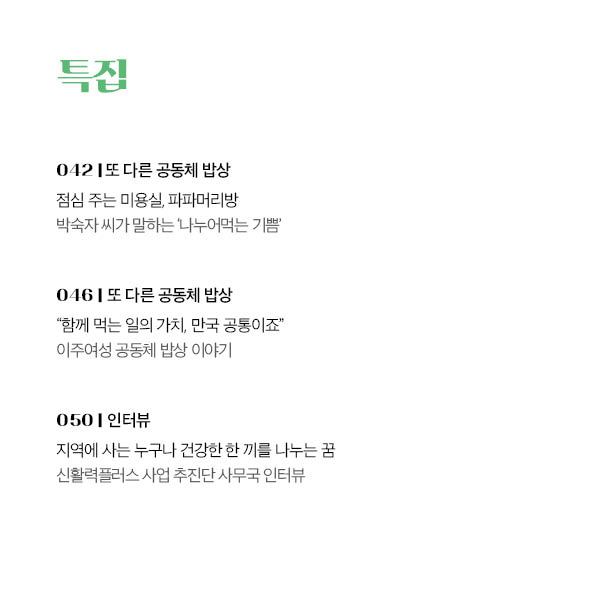 특집

042 | 또 다른 공동체 밥상

점심 주는 미용실, 파파머리방

박숙자 씨가 말하는 '나누어먹는 기쁨'

046 | 또 다른 공동체 밥상

"함께 먹는 일의 가치, 만국 공통이죠"

이주여성 공동체 밥상 이야기

050 | 인터뷰

지역에 사는 누구나 건강한 한 끼를 나누는 꿈

신활력플러스 사업 추진단 사무국 인터뷰